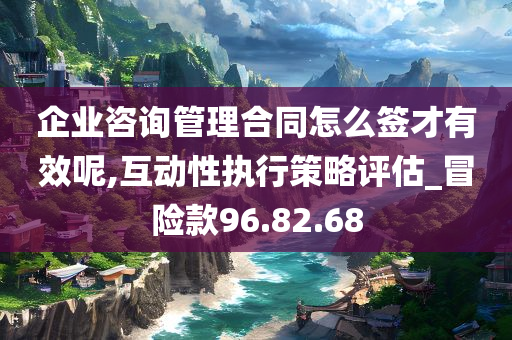 企业咨询管理合同怎么签才有效呢,互动性执行策略评估_冒险款96.82.68